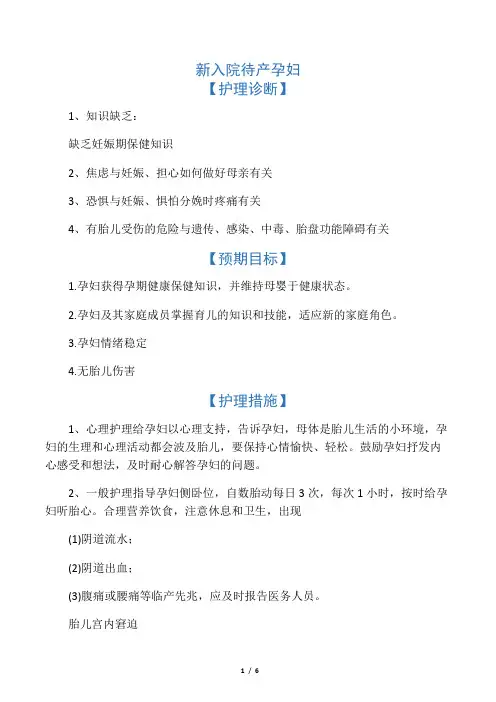 新入院待产孕妇
【护理诊断】

1、知识缺乏：

缺乏妊娠期保健知识

2、焦虑与妊娠、担心如何做好母亲有关

3、恐惧与妊娠、惧怕分娩时疼痛有关

4、有胎儿受伤的危险与遗传、感染、中毒、胎盘功能障碍有关

【预期目标】

1.孕妇获得孕期健康保健知识，并维持母婴于健康状态。

2.孕妇及其家庭成员掌握育儿的知识和技能，适应新的家庭角色。

3.孕妇情绪稳定

4.无胎儿伤害

【护理措施】

1、心理护理给孕妇以心理支持，告诉孕妇，母体是胎儿生活的小环境，孕妇的生理和心理活动都会波及胎儿，要保持心情愉快、轻松。鼓励孕妇抒发内心感受和想法，及时耐心解答孕妇的问题。

2、一般护理指导孕妇侧卧位，自数胎动每日 3 次，每次 1 小时，按时给孕妇听胎心。合理营养饮食，注意休息和卫生，出现

(1)阴道流水；

(2)阴道出血；

(3)腹痛或腰痛等临产先兆，应及时报告医务人员。

胎儿宫内窘迫

1 / 6